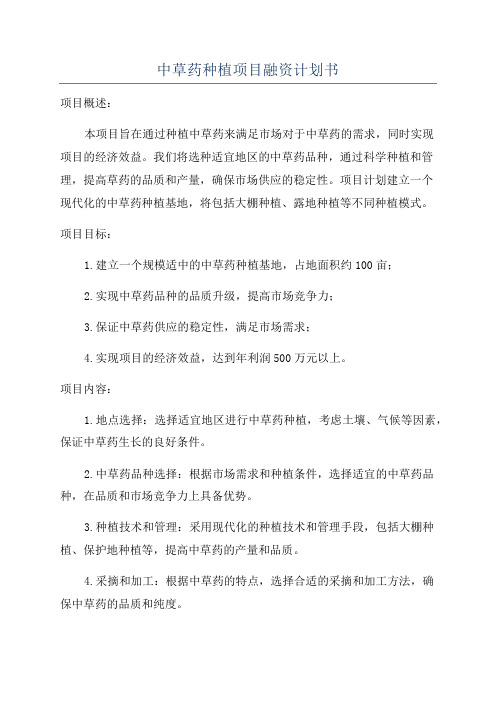 中草药种植项目融资计划书

项目概述：

本项目旨在通过种植中草药来满足市场对于中草药的需求，同时实现项目的经济效益。我们将选种适宜地区的中草药品种，通过科学种植和管理，提高草药的品质和产量，确保市场供应的稳定性。项目计划建立一个现代化的中草药种植基地，将包括大棚种植、露地种植等不同种植模式。

项目目标：

1.建立一个规模适中的中草药种植基地，占地面积约100亩；

2.实现中草药品种的品质升级，提高市场竞争力；

3.保证中草药供应的稳定性，满足市场需求；

4.实现项目的经济效益，达到年利润500万元以上。

项目内容：

1.地点选择：选择适宜地区进行中草药种植，考虑土壤、气候等因素，保证中草药生长的良好条件。

2.中草药品种选择：根据市场需求和种植条件，选择适宜的中草药品种，在品质和市场竞争力上具备优势。

3.种植技术和管理：采用现代化的种植技术和管理手段，包括大棚种植、保护地种植等，提高中草药的产量和品质。

4.采摘和加工：根据中草药的特点，选择合适的采摘和加工方法，确保中草药的品质和纯度。